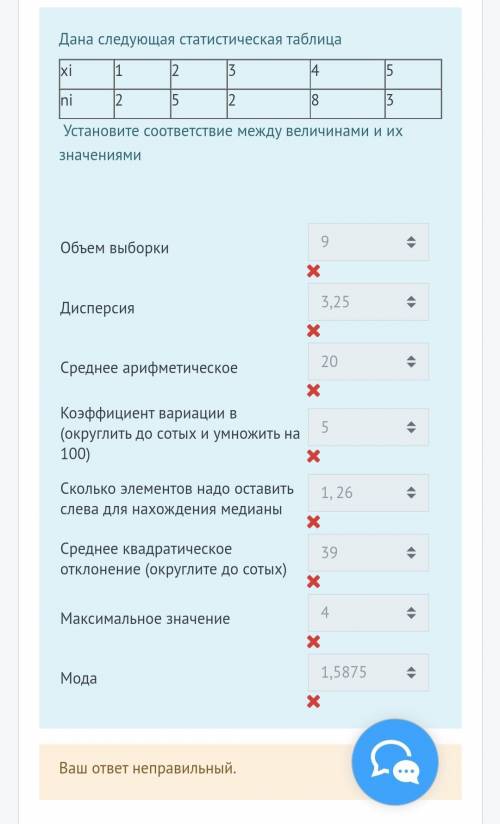 Дана следующая статистическая таблица

| xi | 1 | 2 | 3 | 4 | 5 |
|---|---|---|---|---|---|
| ni | 2 | 5 | 2 | 8 | 3 |

Установите соответствие между величинами и их значениями

Объем выборки 9

Дисперсия 3,25

Среднее арифметическое 20

Коэффициент вариации в (округлить до сотых и умножить на 100) 5

Сколько элементов надо оставить слева для нахождения медианы 1, 26

Среднее квадратическое отклонение (округлите до сотых) 39

Максимальное значение 4

Мода 1,5875

Ваш ответ неправильный.